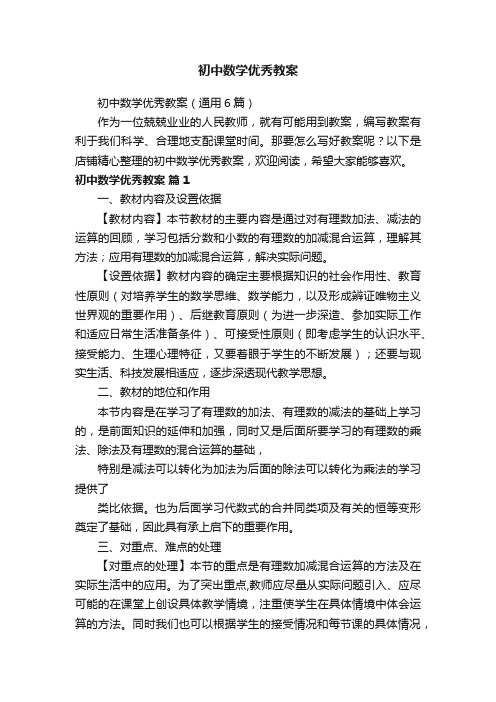 初中数学优秀教案

初中数学优秀教案（通用6篇）

作为一位兢兢业业的人民教师，就有可能用到教案，编写教案有利于我们科学、合理地支配课堂时间。那要怎么写好教案呢？以下是店铺精心整理的初中数学优秀教案，欢迎阅读，希望大家能够喜欢。

初中数学优秀教案 篇1

一、教材内容及设置依据

【教材内容】本节教材的主要内容是通过对有理数加法、减法的运算的回顾，学习包括分数和小数的有理数的加减混合运算，理解其方法；应用有理数的加减混合运算，解决实际问题。

【设置依据】教材内容的确定主要根据知识的社会作用性、教育性原则（对培养学生的数学思维、数学能力，以及形成辩证唯物主义世界观的重要作用）、后继教育原则（为进一步深造、参加实际工作和适应日常生活准备条件）、可接受性原则（即考虑学生的认识水平、接受能力、生理心理特征，又要着眼于学生的不断发展）；还要与现实生活、科技发展相适应，逐步深透现代教学思想。

二、教材的地位和作用

本节内容是在学习了有理数的加法、有理数的减法的基础上学习的，是前面知识的延伸和加强，同时又是后面所要学习的有理数的乘法、除法及有理数的混合运算的基础，

特别是减法可以转化为加法为后面的除法可以转化为乘法的学习提供了

类比依据。也为后面学习代数式的合并同类项及有关的恒等变形奠定了基础，因此具有承上启下的重要作用。

三、对重点、难点的处理

【对重点的处理】本节的重点是有理数加减混合运算的方法及在实际生活中的应用。为了突出重点,教师应尽量从实际问题引入、应尽可能的在课堂上创设具体教学情境，注重使学生在具体情境中体会运算的方法。同时我们也可以根据学生的接受情况和每节课的具体情况，